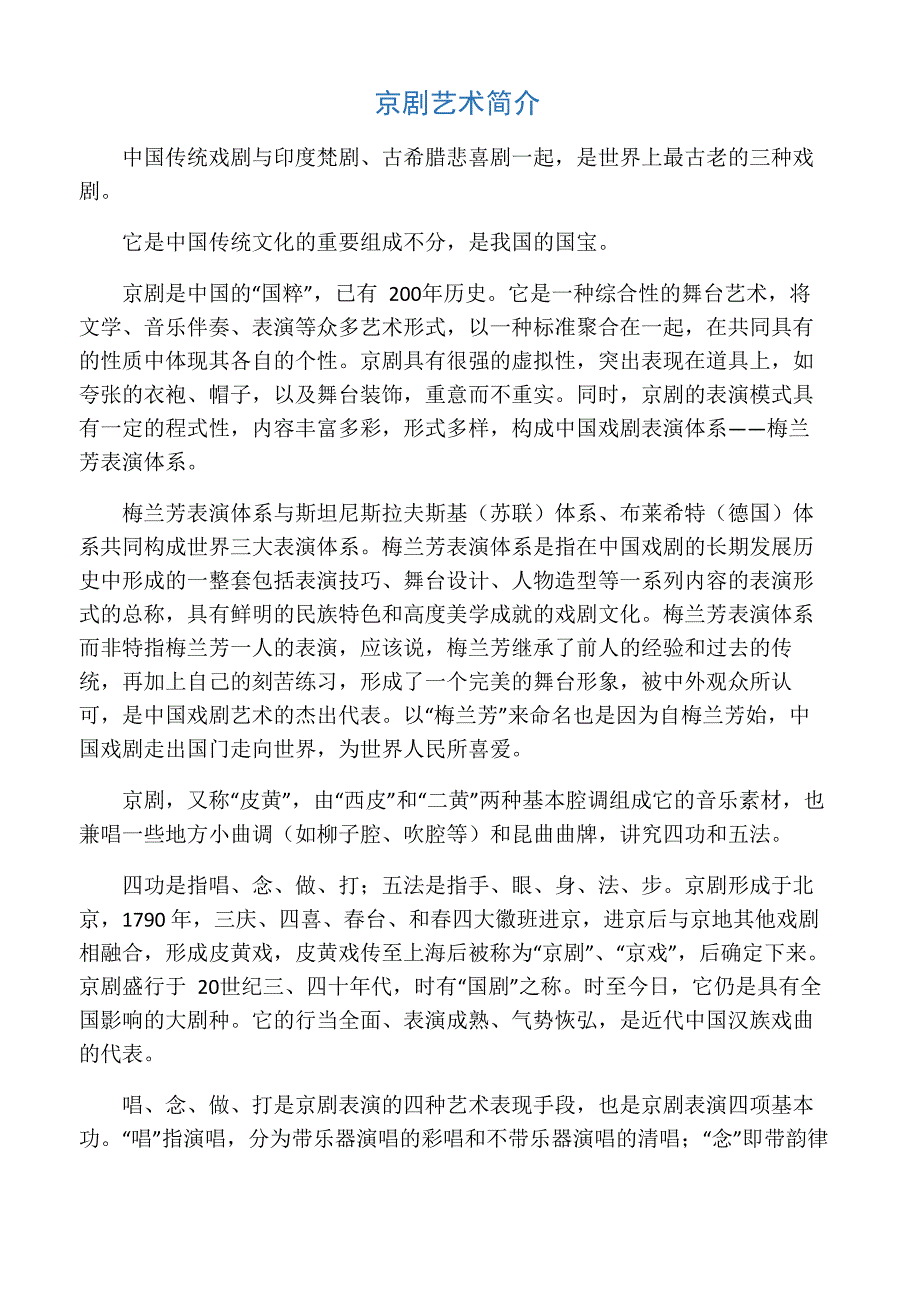 京剧艺术简介

中国传统戏剧与印度梵剧、古希腊悲喜剧一起，是世界上最古老的三种戏剧。

它是中国传统文化的重要组成不分，是我国的国宝。

京剧是中国的“国粹”，已有 200年历史。它是一种综合性的舞台艺术，将文学、音乐伴奏、表演等众多艺术形式，以一种标准聚合在一起，在共同具有的性质中体现其各自的个性。京剧具有很强的虚拟性，突出表现在道具上，如夸张的衣袍、帽子，以及舞台装饰，重意而不重实。同时，京剧的表演模式具有一定的程式性，内容丰富多彩，形式多样，构成中国戏剧表演体系——梅兰芳表演体系。

梅兰芳表演体系与斯坦尼斯拉夫斯基（苏联）体系、布莱希特（德国）体系共同构成世界三大表演体系。梅兰芳表演体系是指在中国戏剧的长期发展历史中形成的一整套包括表演技巧、舞台设计、人物造型等一系列内容的表演形式的总称，具有鲜明的民族特色和高度美学成就的戏剧文化。梅兰芳表演体系而非特指梅兰芳一人的表演，应该说，梅兰芳继承了前人的经验和过去的传统，再加上自己的刻苦练习，形成了一个完美的舞台形象，被中外观众所认可，是中国戏剧艺术的杰出代表。以“梅兰芳”来命名也是因为自梅兰芳始，中国戏剧走出国门走向世界，为世界人民所喜爱。

京剧，又称“皮黄”，由“西皮”和“二黄”两种基本腔调组成它的音乐素材，也兼唱一些地方小曲调（如柳子腔、吹腔等）和昆曲曲牌，讲究四功和五法。

四功是指唱、念、做、打；五法是指手、眼、身、法、步。京剧形成于北京，1790 年，三庆、四喜、春台、和春四大徽班进京，进京后与京地其他戏剧相融合，形成皮黄戏，皮黄戏传至上海后被称为“京剧”、“京戏”，后确定下来。京剧盛行于 20世纪三、四十年代，时有“国剧”之称。时至今日，它仍是具有全国影响的大剧种。它的行当全面、表演成熟、气势恢弘，是近代中国汉族戏曲的代表。

唱、念、做、打是京剧表演的四种艺术表现手段，也是京剧表演四项基本功。“唱”指演唱，分为带乐器演唱的彩唱和不带乐器演唱的清唱；“念”即带韵律